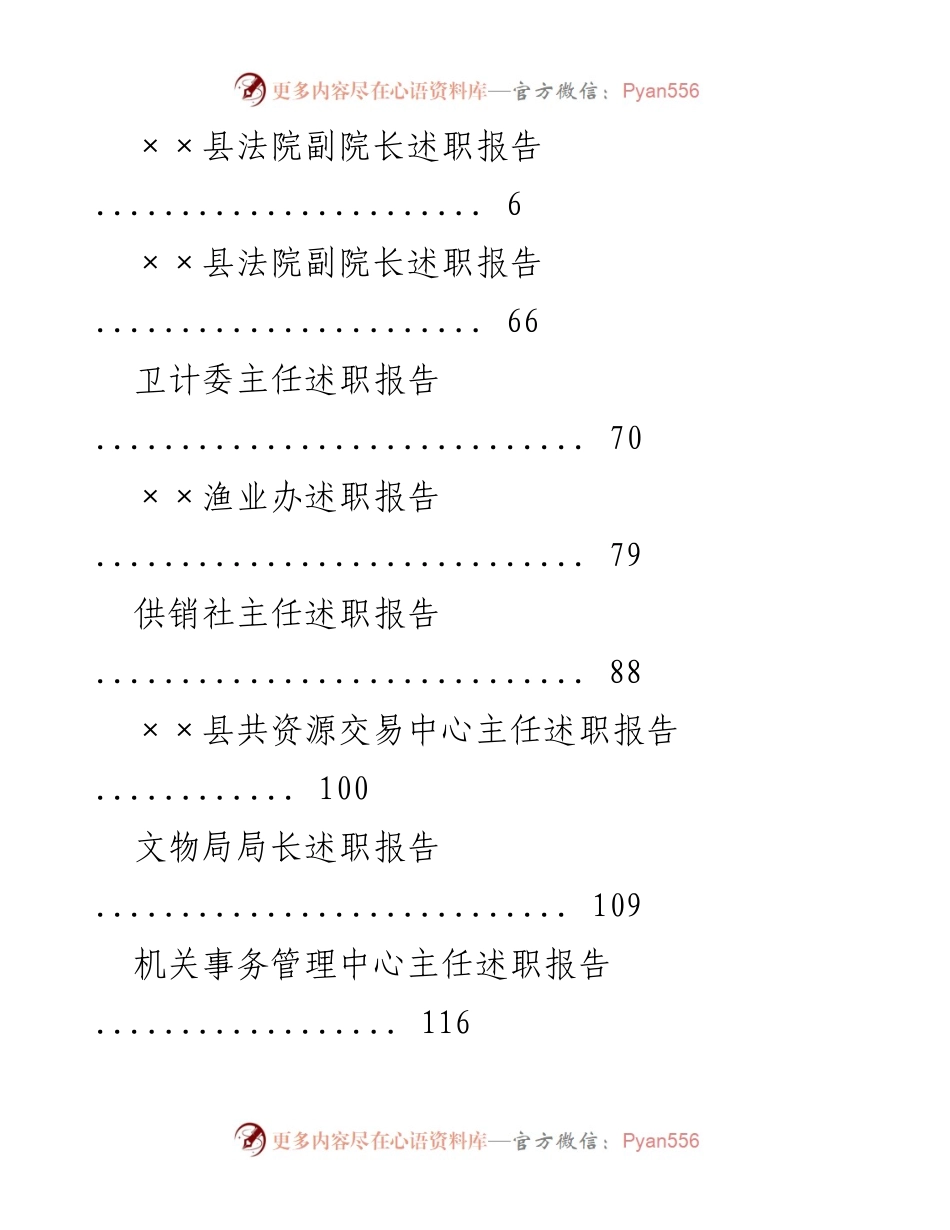 更多内容尽在心语资料库—官方微信：Pyan556

××县法院副院长述职报告
...................... 6

××县法院副院长述职报告
...................... 66

卫计委主任述职报告
............................ 70

××渔业办述职报告
............................ 79

供销社主任述职报告
............................ 88

××县共资源交易中心主任述职报告
........... 100

文物局局长述职报告
........................... 109

机关事务管理中心主任述职报告
................. 116

更多内容尽在心语资料库—官方微信：Pyan556